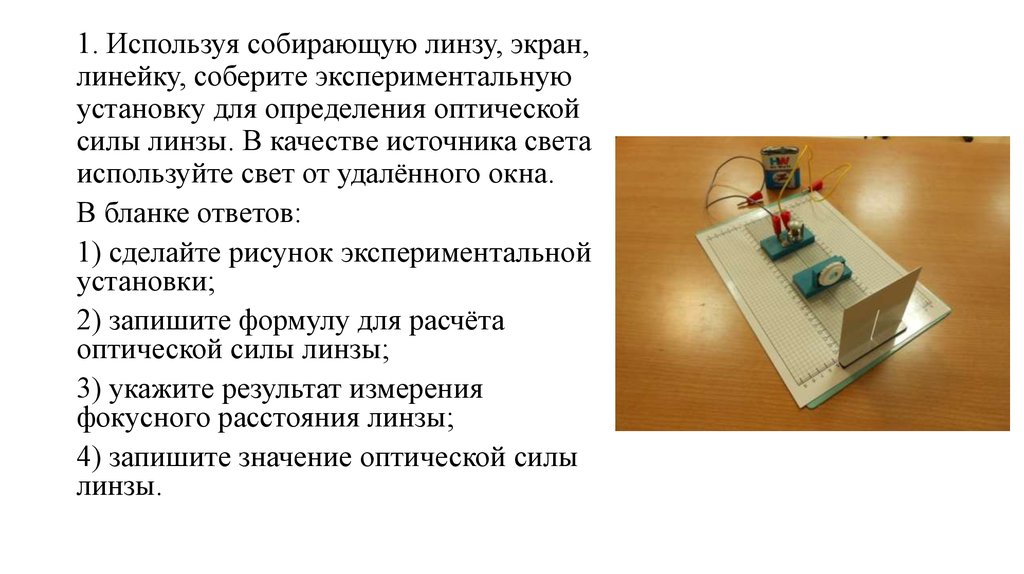 1. Используя собирающую линзу, экран, линейку, соберите экспериментальную установку для определения оптической силы линзы. В качестве источника света используйте свет от удалённого окна.

В бланке ответов:

1) сделайте рисунок экспериментальной установки;

2) запишите формулу для расчёта оптической силы линзы;

3) укажите результат измерения фокусного расстояния линзы;

4) запишите значение оптической силы линзы.